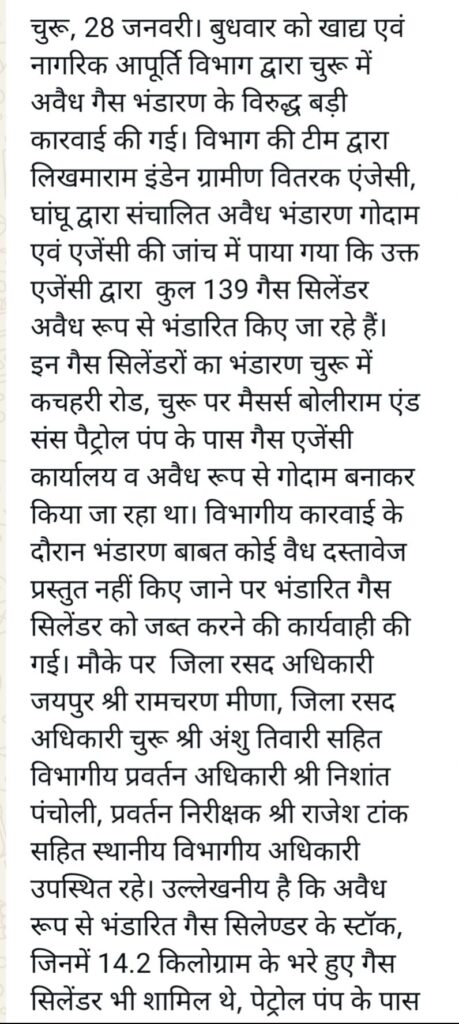 चुरू, 28 जनवरी। बुधवार को खाद्य एवं नागरिक आपूर्ति विभाग द्वारा चुरू में अवैध गैस भंडारण के विरुद्ध बड़ी कारवाई की गई। विभाग की टीम द्वारा लिखमाराम इंडेन ग्रामीण वितरक एंजेसी, घांघू द्वारा संचालित अवैध भंडारण गोदाम एवं एजेंसी की जांच में पाया गया कि उक्त एजेंसी द्वारा कुल 139 गैस सिलेंडर अवैध रूप से भंडारित किए जा रहे हैं। इन गैस सिलेंडरों का भंडारण चुरू में कचहरी रोड, चुरू पर मैसर्स बोलीराम एंड संस पैट्रोल पंप के पास गैस एजेंसी कार्यालय व अवैध रूप से गोदाम बनाकर किया जा रहा था। विभागीय कारवाई के दौरान भंडारण बाबत कोई वैध दस्तावेज प्रस्तुत नहीं किए जाने पर भंडारित गैस सिलेंडर को जब्त करने की कार्यवाही की गई। मौके पर जिला रसद अधिकारी जयपुर श्री रामचरण मीणा, जिला रसद अधिकारी चुरू श्री अंशु तिवारी सहित विभागीय प्रवर्तन अधिकारी श्री निशांत पंचोली, प्रवर्तन निरीक्षक श्री राजेश टांक सहित स्थानीय विभागीय अधिकारी उपस्थित रहे। उल्लेखनीय है कि अवैध रूप से भंडारित गैस सिलेण्डर के स्टॉक, जिनमें 14.2 किलोग्राम के भरे हुए गैस सिलेंडर भी शामिल थे, पेट्रोल पंप के पास